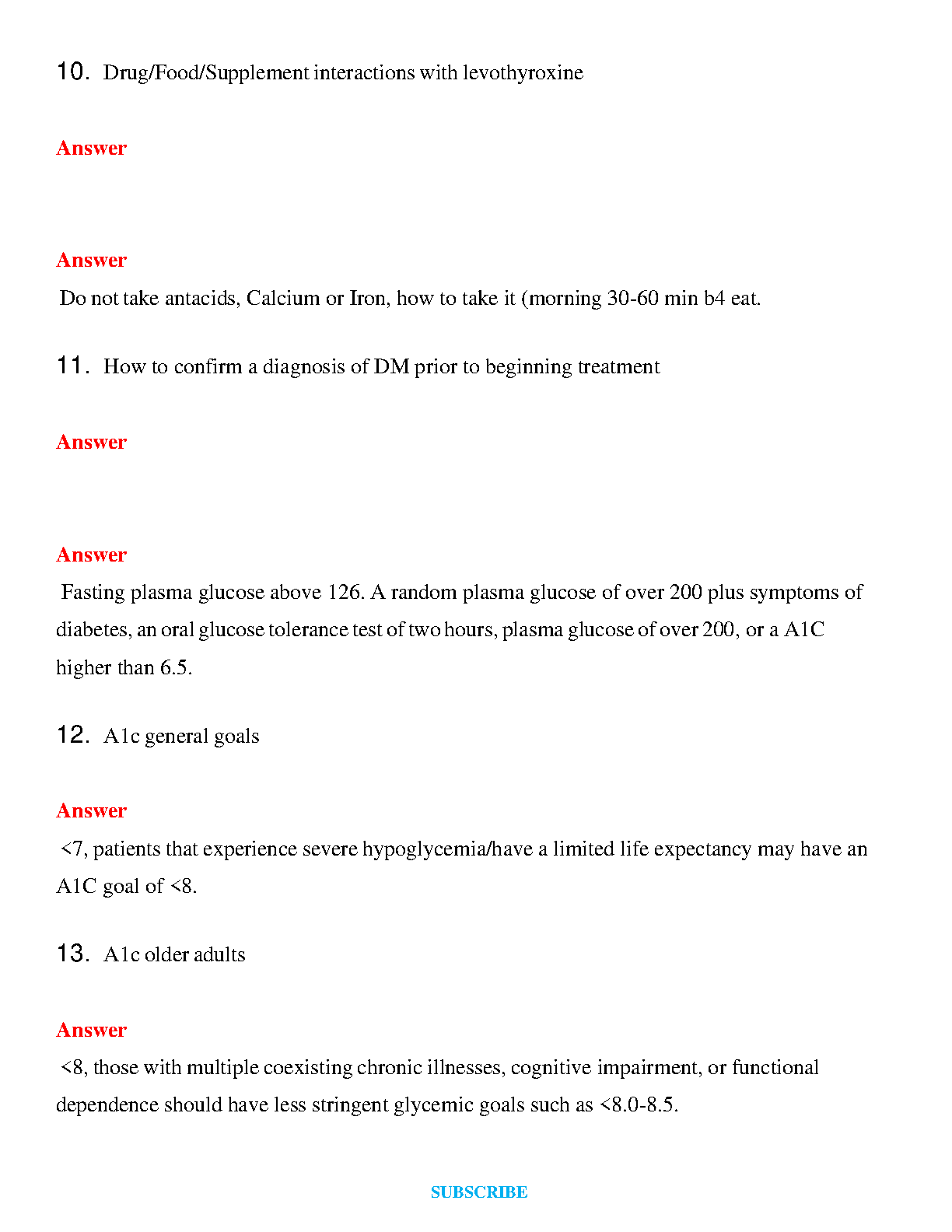 10. Drug/Food/Supplement interactions with levothyroxine

Answer

Answer

Do not take antacids, Calcium or Iron, how to take it (morning 30-60 min b4 eat.

11. How to confirm a diagnosis of DM prior to beginning treatment

Answer

Answer

Fasting plasma glucose above 126. A random plasma glucose of over 200 plus symptoms of diabetes, an oral glucose tolerance test of two hours, plasma glucose of over 200, or a A1C higher than 6.5.

12. A1c general goals

Answer

<7, patients that experience severe hypoglycemia/have a limited life expectancy may have an A1C goal of <8.

13. A1c older adults

Answer

<8, those with multiple coexisting chronic illnesses, cognitive impairment, or functional dependence should have less stringent glycemic goals such as <8.0-8.5.

SUBSCRIBE